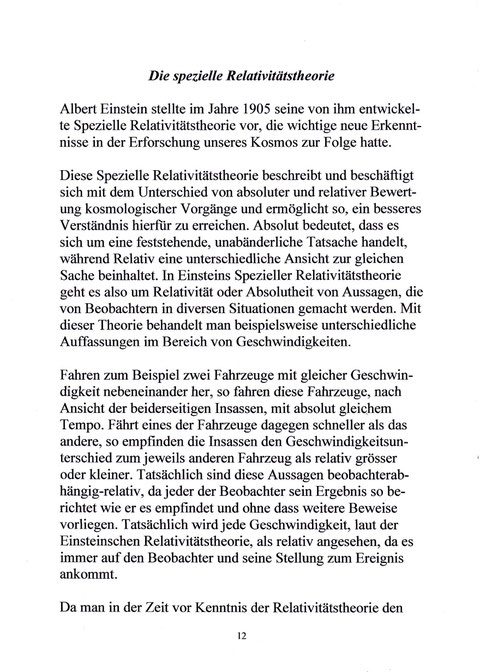 Die spezielle Relativitätstheorie

Albert Einstein stellte im Jahre 1905 seine von ihm entwickelte Spezielle Relativitätstheorie vor, die wichtige neue Erkenntnisse in der Erforschung unseres Kosmos zur Folge hatte.

Diese Spezielle Relativitätstheorie beschreibt und beschäftigt sich mit dem Unterschied von absoluter und relativer Bewertung kosmologischer Vorgänge und ermöglicht so, ein besseres Verständnis hierfür zu erreichen. Absolut bedeutet, dass es sich um eine feststehende, unabänderliche Tatsache handelt, während Relativ eine unterschiedliche Ansicht zur gleichen Sache beinhaltet. In Einsteins Spezieller Relativitätstheorie geht es also um Relativität oder Absolutheit von Aussagen, die von Beobachtern in diversen Situationen gemacht werden. Mit dieser Theorie behandelt man beispielsweise unterschiedliche Auffassungen im Bereich von Geschwindigkeiten.

Fahren zum Beispiel zwei Fahrzeuge mit gleicher Geschwindigkeit nebeneinander her, so fahren diese Fahrzeuge, nach Ansicht der beiderseitigen Insassen, mit absolut gleichem Tempo. Fährt eines der Fahrzeuge dagegen schneller als das andere, so empfinden die Insassen den Geschwindigkeitsunterschied zum jeweils anderen Fahrzeug als relativ grösser oder kleiner. Tatsächlich sind diese Aussagen beobachterabhängig-relativ, da jeder der Beobachter sein Ergebnis so berichtet wie er es empfindet und ohne dass weitere Beweise vorliegen. Tatsächlich wird jede Geschwindigkeit, laut der Einsteinschen Relativitätstheorie, als relativ angesehen, da es immer auf den Beobachter und seine Stellung zum Ereignis ankommt.

Da man in der Zeit vor Kenntnis der Relativitätstheorie den

12